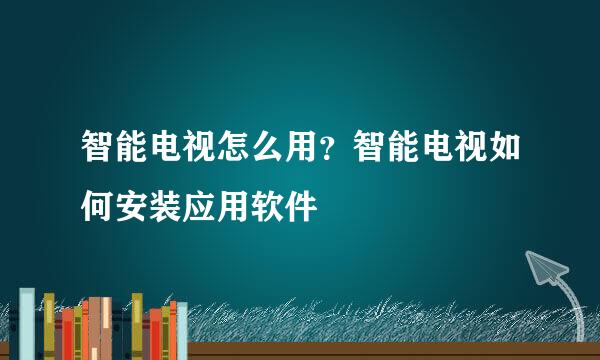 智能电视怎么用？智能电视如何安装应用软件